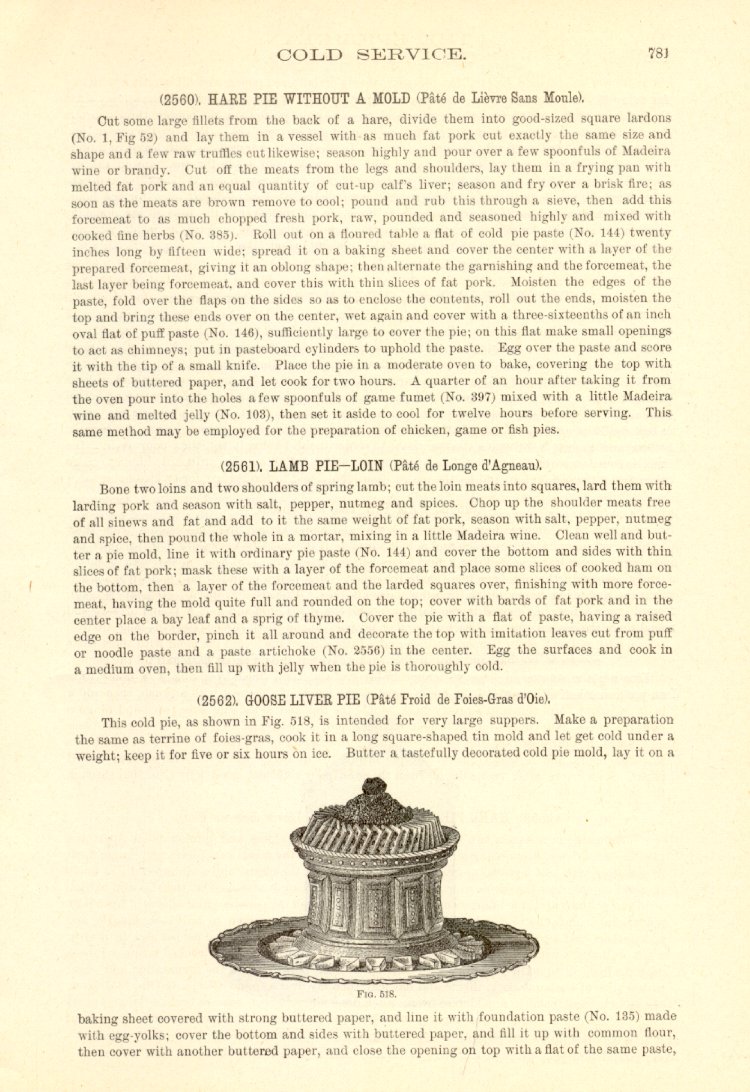 COLD SERVICE. 781

(2560). HARE PIE WITHOUT A MOLD (Pâté de Lièvre Sans Moule).

Cut some large fillets from the back of a hare, divide them into good-sized square lardons (No. 1, Fig 52) and lay them in a vessel with as much fat pork cut exactly the same size and shape and a few raw truffles cut likewise; season highly and pour over a few spoonfuls of Madeira wine or brandy. Cut off the meats from the legs and shoulders, lay them in a frying pan with melted fat pork and an equal quantity of cut-up calf's liver; season and fry over a brisk fire; as soon as the meats are brown remove to cool; pound and rub this through a sieve, then add this forcemeat to as much chopped fresh pork, raw, pounded and seasoned highly and mixed with cooked fine herbs (No. 385). Roll out on a floured table a flat of cold pie paste (No. 144) twenty inches long by fifteen wide; spread it on a baking sheet and cover the center with a layer of the prepared forcemeat, giving it an oblong shape; then alternate the garnishing and the forcemeat, the last layer being forcemeat, and cover this with thin slices of fat pork. Moisten the edges of the paste, fold over the flaps on the sides so as to enclose the contents, roll out the ends, moisten the top and bring these ends over on the center, wet again and cover with a three-sixteenths of an inch oval flat of puff paste (No. 146), sufficiently large to cover the pie; on this flat make small openings to act as chimneys; put in pasteboard cylinders to uphold the paste. Egg over the paste and score it with the tip of a small knife. Place the pie in a moderate oven to bake, covering the top with sheets of buttered paper, and let cook for two hours. A quarter of an hour after taking it from the oven pour into the holes a few spoonfuls of game fumet (No. 397) mixed with a little Madeira wine and melted jelly (No. 103), then set it aside to cool for twelve hours before serving. This same method may be employed for the preparation of chicken, game or fish pies.

(2561). LAMB PIE—LOIN (Pâté de Longe d'Agneau).

Bone two loins and two shoulders of spring lamb; cut the loin meats into squares, lard them with larding pork and season with salt, pepper, nutmeg and spices. Chop up the shoulder meats free of all sinews and fat and add to it the same weight of fat pork, season with salt, pepper, nutmeg and spice, then pound the whole in a mortar, mixing in a little Madeira wine. Clean well and butter a pie mold, line it with ordinary pie paste (No. 144) and cover the bottom and sides with thin slices of fat pork; mask these with a layer of the forcemeat and place some slices of cooked ham on the bottom, then a layer of the forcemeat and the larded squares over, finishing with more forcemeat, having the mold quite full and rounded on the top; cover with bards of fat pork and in the center place a bay leaf and a sprig of thyme. Cover the pie with a flat of paste, having a raised edge on the border, pinch it all around and decorate the top with imitation leaves cut from puff or noodle paste and a paste artichoke (No. 2556) in the center. Egg the surfaces and cook in a medium oven, then fill up with jelly when the pie is thoroughly cold.

(2562). GOOSE LIVER PIE (Pâté Froid de Foies-Gras d'Oie).

This cold pie, as shown in Fig. 518, is intended for very large suppers. Make a preparation the same as terrine of foies-gras, cook it in a long square-shaped tin mold and let get cold under a weight; keep it for five or six hours on ice. Butter a tastefully decorated cold pie mold, lay it on a

FIG. 518.

baking sheet covered with strong buttered paper, and line it with foundation paste (No. 135) made with egg-yolks; cover the bottom and sides with buttered paper, and fill it up with common flour, then cover with another buttered paper, and close the opening on top with a flat of the same paste,